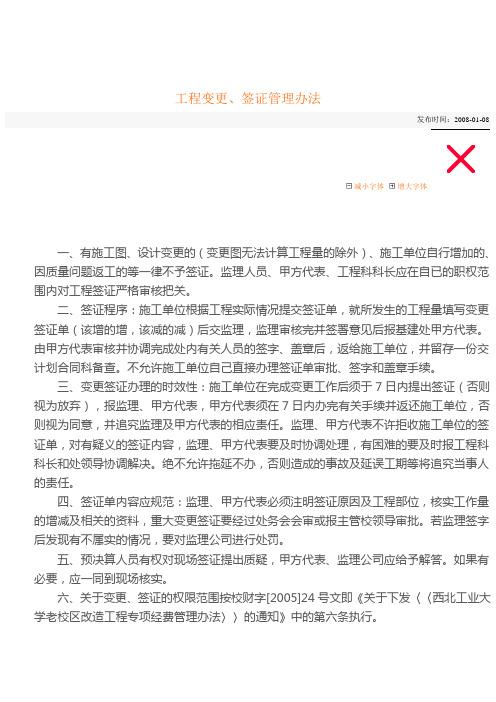 工程变更、签证管理办法

发布时间：2008-01-08

减小字体　增大字体

一、有施工图、设计变更的（变更图无法计算工程量的除外）、施工单位自行增加的、因质量问题返工的等一律不予签证。监理人员、甲方代表、工程科科长应在自已的职权范围内对工程签证严格审核把关。

二、签证程序：施工单位根据工程实际情况提交签证单，就所发生的工程量填写变更签证单（该增的增，该减的减）后交监理，监理审核完并签署意见后报基建处甲方代表。由甲方代表审核并协调完成处内有关人员的签字、盖章后，返给施工单位，并留存一份交计划合同科备查。不允许施工单位自己直接办理签证单审批、签字和盖章手续。

三、变更签证办理的时效性：施工单位在完成变更工作后须于 7 日内提出签证（否则视为放弃），报监理、甲方代表，甲方代表须在 7 日内办完有关手续并返还施工单位，否则视为同意，并追究监理及甲方代表的相应责任。监理、甲方代表不许拒收施工单位的签证单，对有疑义的签证内容，监理、甲方代表要及时协调处理，有困难的要及时报工程科科长和处领导协调解决。绝不允许拖延不办，否则造成的事故及延误工期等将追究当事人的责任。

四、签证单内容应规范：监理、甲方代表必须注明签证原因及工程部位，核实工作量的增减及相关的资料，重大变更签证要经过处务会会审或报主管校领导审批。若监理签字后发现有不属实的情况，要对监理公司进行处罚。

五、预决算人员有权对现场签证提出质疑，甲方代表、监理公司应给予解答。如果有必要，应一同到现场核实。

六、关于变更、签证的权限范围按校财字[2005]24 号文即《关于下发〈〈西北工业大学老校区改造工程专项经费管理办法〉〉的通知》中的第六条执行。